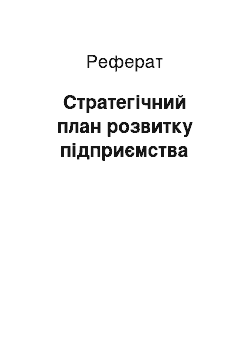 Реферат

Стратегічний план розвитку підприємства